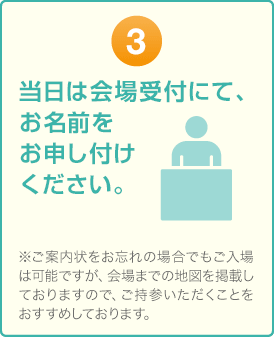 3

当日は会場受付にて、お名前をお申し付けください。

※ご案内状をお忘れの場合でもご入場は可能ですが、会場までの地図を掲載しておりますので、ご持参いただくことをおすすめしております。